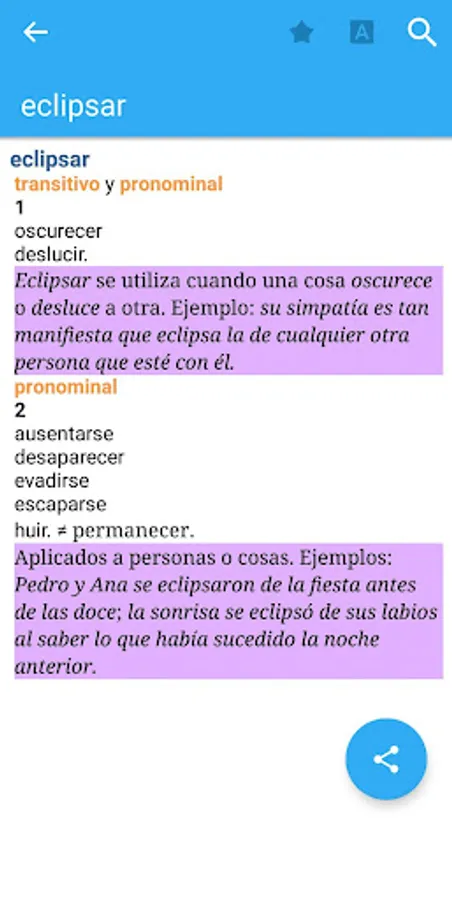 A

eclipsar

eclipsar
transitivo y pronominal
1
oscurecer
deslucir.
Eclipsar se utiliza cuando una cosa oscurece o desluce a otra. Ejemplo: su simpatía es tan manifiesta que eclipsa la de cualquier otra persona que esté con él.
pronominal
2
ausentarse
desaparecer
evadirse
escaparse
huir. ≠ permanecer.
Aplicados a personas o cosas. Ejemplos: Pedro y Ana se eclipsaron de la fiesta antes de las doce; la sonrisa se eclipsó de sus labios al saber lo que había sucedido la noche anterior.